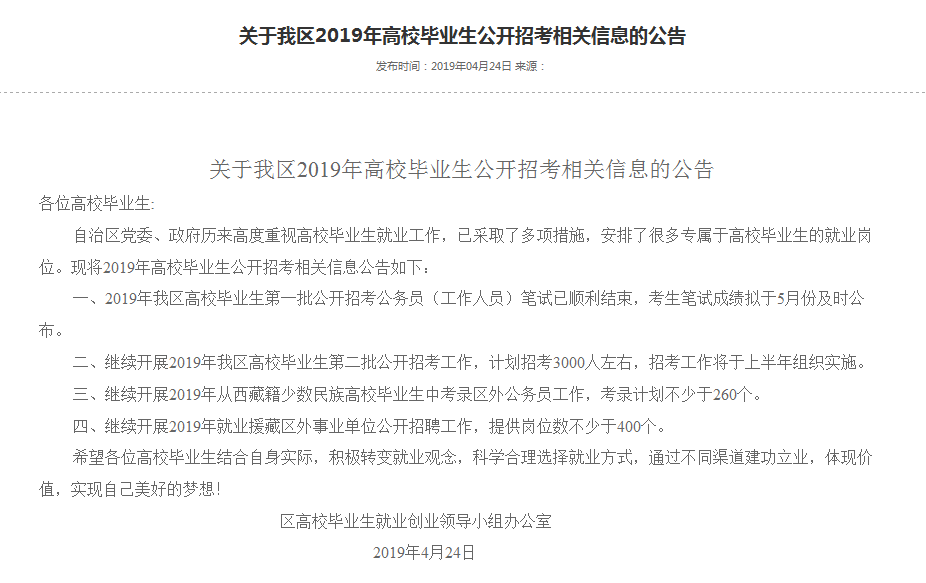 关于我区2019年高校毕业生公开招考相关信息的公告

发布时间：2019年04月24日 来源：

关于我区2019年高校毕业生公开招考相关信息的公告

各位高校毕业生：

自治区党委、政府历来高度重视高校毕业生就业工作，已采取了多项措施，安排了很多专属于高校毕业生的就业岗位。现将2019年高校毕业生公开招考相关信息公告如下：

一、2019年我区高校毕业生第一批公开招考公务员（工作人员）笔试已顺利结束，考生笔试成绩拟于5月份及时公布。

二、继续开展2019年我区高校毕业生第二批公开招考工作，计划招考3000人左右，招考工作将于上半年组织实施。

三、继续开展2019年从西藏籍少数民族高校毕业生中考录区外公务员工作，考录计划不少于260个。

四、继续开展2019年就业援藏区外事业单位公开招聘工作，提供岗位数不少于400个。

希望各位高校毕业生结合自身实际，积极转变就业观念，科学合理选择就业方式，通过不同渠道建功立业，体现价值，实现自己美好的梦想！

区高校毕业生就业创业领导小组办公室

2019年4月24日